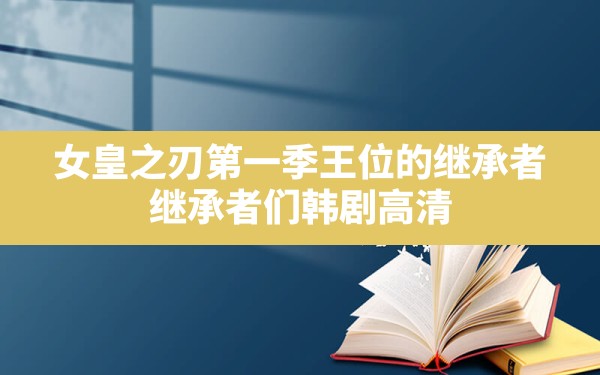 女皇之刃第一季王位的继承者
继承者们韩剧高清